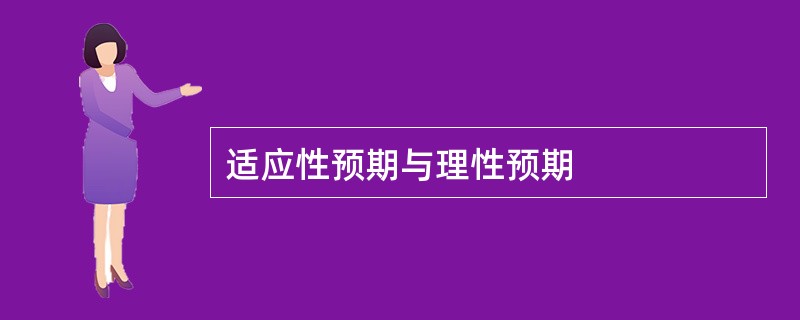 适应性预期与理性预期